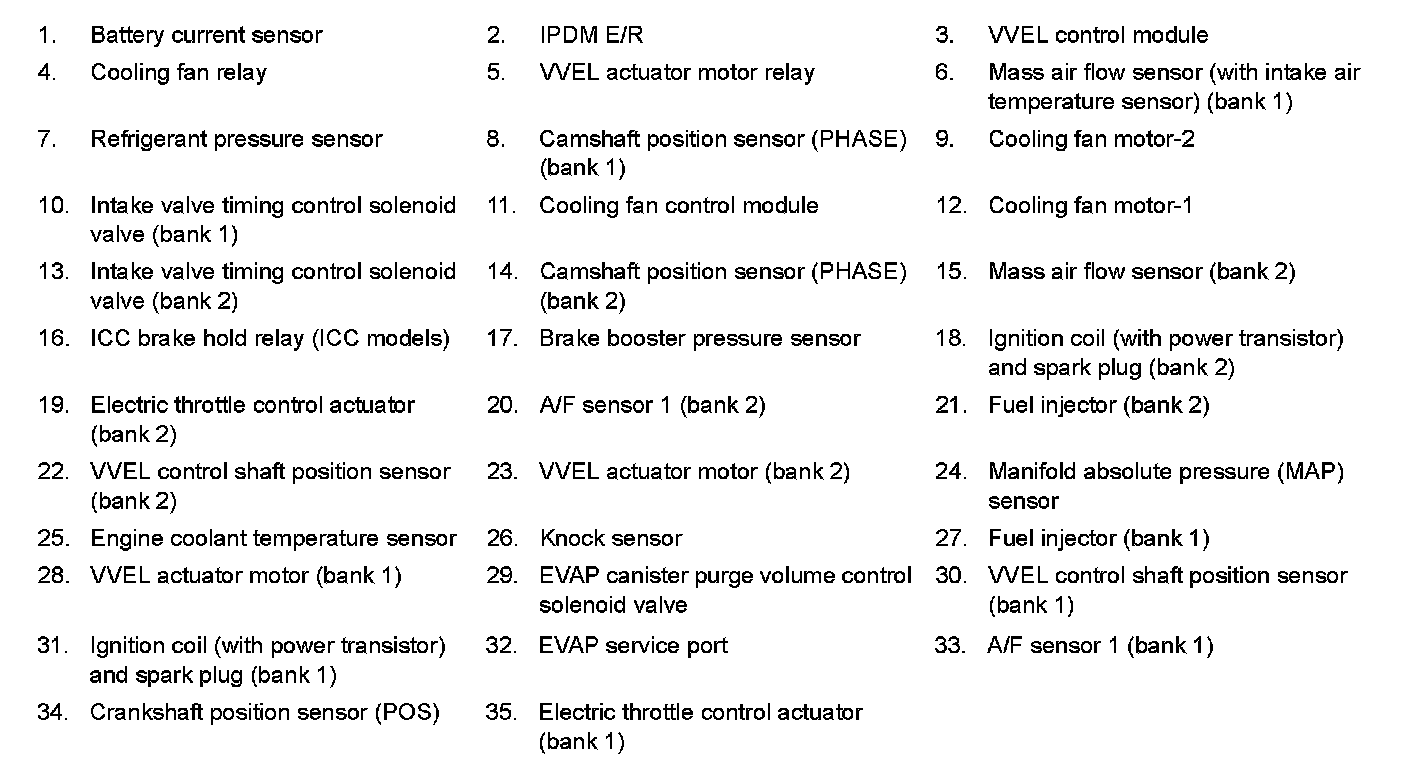 1. Battery current sensor
2. IPDM E/R
3. VVEL control module
4. Cooling fan relay
5. VVEL actuator motor relay
6. Mass air flow sensor (with intake air temperature sensor) (bank 1)
7. Refrigerant pressure sensor
8. Camshaft position sensor (PHASE) (bank 1)
9. Cooling fan motor-2
10. Intake valve timing control solenoid valve (bank 1)
11. Cooling fan control module
12. Cooling fan motor-1
13. Intake valve timing control solenoid valve (bank 2)
14. Camshaft position sensor (PHASE) (bank 2)
15. Mass air flow sensor (bank 2)
16. ICC brake hold relay (ICC models)
17. Brake booster pressure sensor
18. Ignition coil (with power transistor) and spark plug (bank 2)
19. Electric throttle control actuator (bank 2)
20. A/F sensor 1 (bank 2)
21. Fuel injector (bank 2)
22. VVEL control shaft position sensor (bank 2)
23. VVEL actuator motor (bank 2)
24. Manifold absolute pressure (MAP) sensor
25. Engine coolant temperature sensor
26. Knock sensor
27. Fuel injector (bank 1)
28. VVEL actuator motor (bank 1)
29. EVAP canister purge volume control solenoid valve
30. VVEL control shaft position sensor (bank 1)
31. Ignition coil (with power transistor) and spark plug (bank 1)
32. EVAP service port
33. A/F sensor 1 (bank 1)
34. Crankshaft position sensor (POS)
35. Electric throttle control actuator (bank 1)